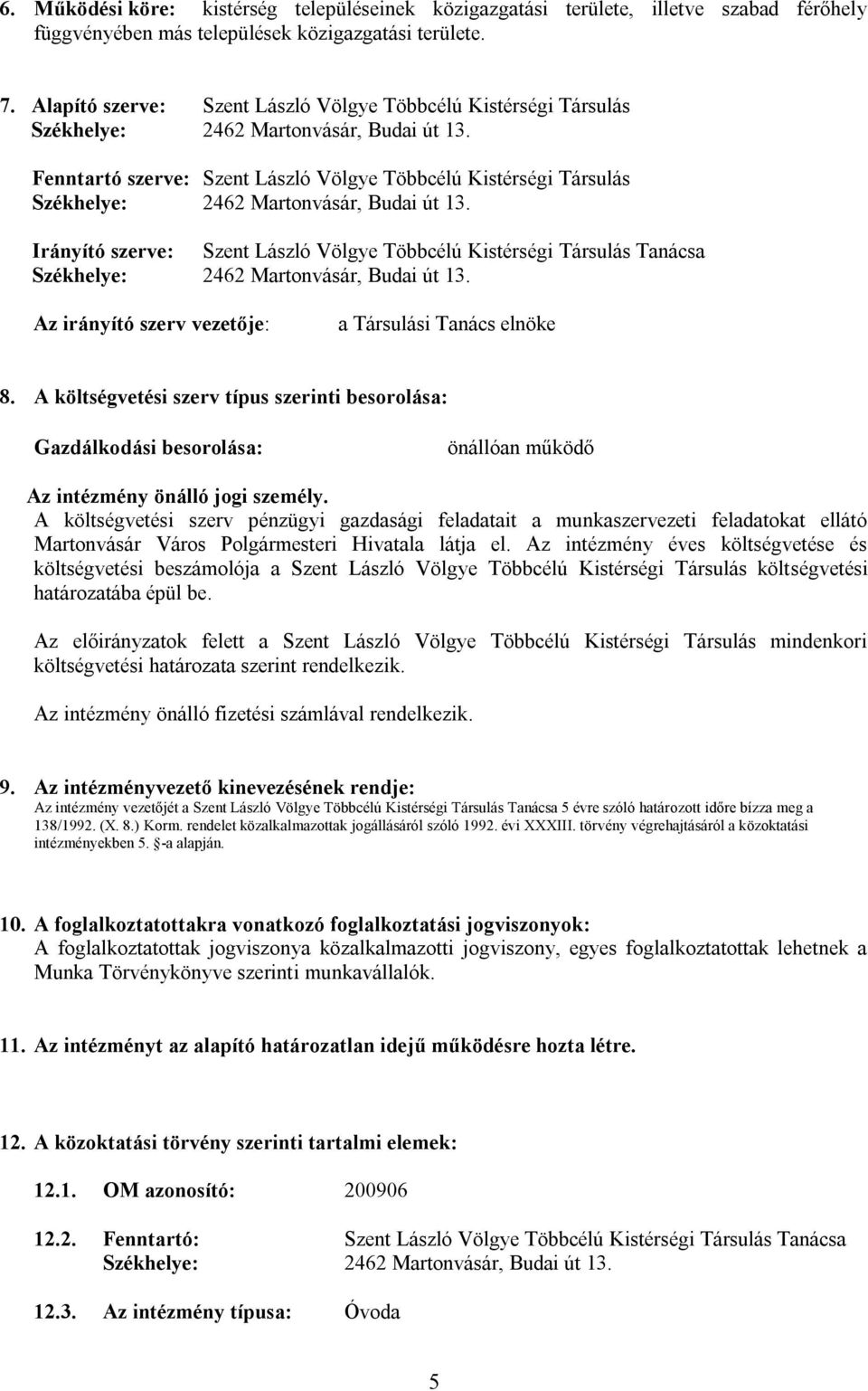 6. Működési köre: kistérség településeinek közigazgatási területe, illetve szabad férőhely függvényében más települések közigazgatási területe.

7. Alapító szerve: Szent László Völgye Többcélú Kistérségi Társulás
Székhelye: 2462 Martonvásár, Budai út 13.

Fenntartó szerve: Szent László Völgye Többcélú Kistérségi Társulás
Székhelye: 2462 Martonvásár, Budai út 13.

Irányító szerve: Szent László Völgye Többcélú Kistérségi Társulás Tanácsa
Székhelye: 2462 Martonvásár, Budai út 13.

Az irányító szerv vezetője: a Társulási Tanács elnöke

8. A költségvetési szerv típus szerinti besorolása:

Gazdálkodási besorolása: önállóan működő

Az intézmény önálló jogi személy.
A költségvetési szerv pénzügyi gazdasági feladatait a munkaszervezeti feladatokat ellátó Martonvásár Város Polgármesteri Hivatala látja el. Az intézmény éves költségvetése és költségvetési beszámolója a Szent László Völgye Többcélú Kistérségi Társulás költségvetési határozatába épül be.

Az előirányzatok felett a Szent László Völgye Többcélú Kistérségi Társulás mindenkori költségvetési határozata szerint rendelkezik.

Az intézmény önálló fizetési számlával rendelkezik.

9. Az intézményvezető kinevezésének rendje:
Az intézmény vezetőjét a Szent László Völgye Többcélú Kistérségi Társulás Tanácsa 5 évre szóló határozott időre bízza meg a 138/1992. (X. 8.) Korm. rendelet közalkalmazottak jogállásáról szóló 1992. évi XXXIII. törvény végrehajtásáról a közoktatási intézményekben 5. §-a alapján.

10. A foglalkoztatottakra vonatkozó foglalkoztatási jogviszonyok:
A foglalkoztatottak jogviszonya közalkalmazotti jogviszony, egyes foglalkoztatottak lehetnek a Munka Törvénykönyve szerinti munkavállalók.

11. Az intézményt az alapító határozatlan idejű működésre hozta létre.

12. A közoktatási törvény szerinti tartalmi elemek:

12.1. OM azonosító: 200906

12.2. Fenntartó: Szent László Völgye Többcélú Kistérségi Társulás Tanácsa
Székhelye: 2462 Martonvásár, Budai út 13.

12.3. Az intézmény típusa: Óvoda

5